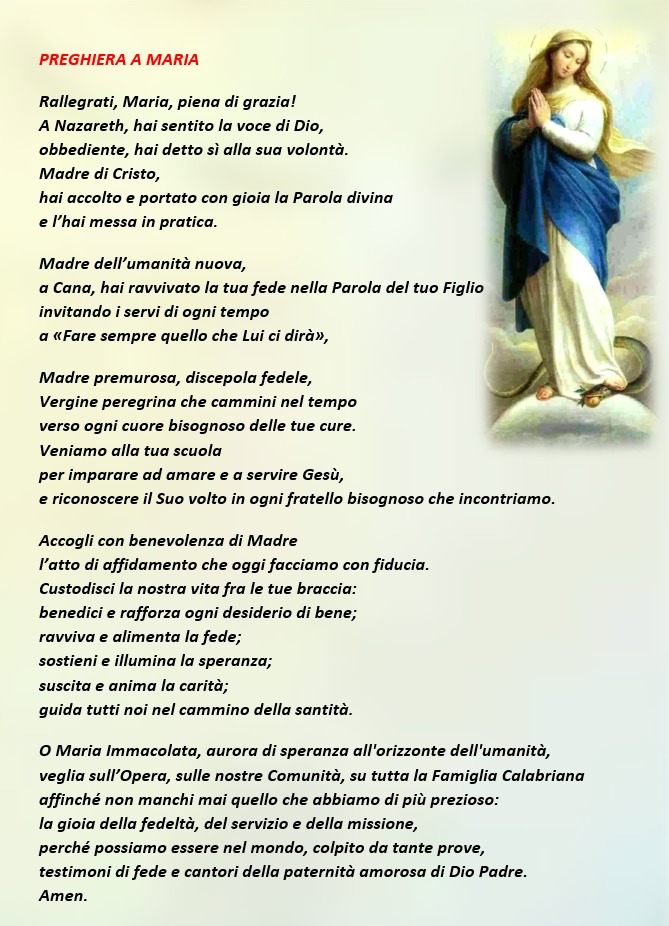 PREGHIERA A MARIA

Rallegrati, Maria, piena di grazia!
A Nazareth, hai sentito la voce di Dio,
obbediente, hai detto sì alla sua volontà.
Madre di Cristo,
hai accolto e portato con gioia la Parola divina
e l'hai messa in pratica.

Madre dell'umanità nuova,
a Cana, hai ravvivato la tua fede nella Parola del tuo Figlio
invitando i servi di ogni tempo
a «Fare sempre quello che Lui ci dirà»,

Madre premurosa, discepola fedele,
Vergine peregrina che cammini nel tempo
verso ogni cuore bisognoso delle tue cure.
Veniamo alla tua scuola
per imparare ad amare e a servire Gesù,
e riconoscere il Suo volto in ogni fratello bisognoso che incontriamo.

Accogli con benevolenza di Madre
l'atto di affidamento che oggi facciamo con fiducia.
Custodisci la nostra vita fra le tue braccia:
benedici e rafforza ogni desiderio di bene;
ravviva e alimenta la fede;
sostieni e illumina la speranza;
suscita e anima la carità;
guida tutti noi nel cammino della santità.

O Maria Immacolata, aurora di speranza all'orizzonte dell'umanità,
veglia sull'Opera, sulle nostre Comunità, su tutta la Famiglia Calabriana
affinché non manchi mai quello che abbiamo di più prezioso:
la gioia della fedeltà, del servizio e della missione,
perché possiamo essere nel mondo, colpito da tante prove,
testimoni di fede e cantori della paternità amorosa di Dio Padre.
Amen.